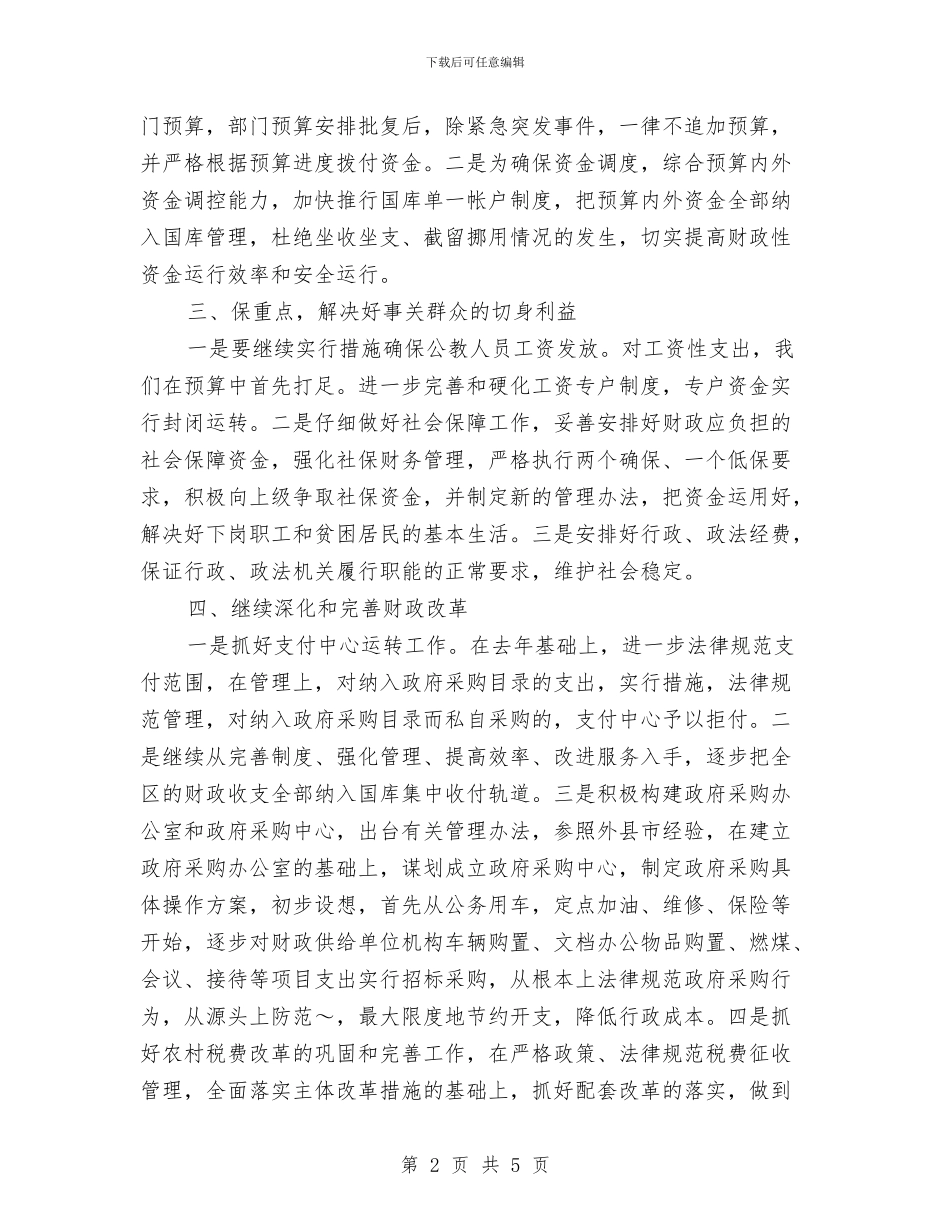 下载后可任意编辑

门预算，部门预算安排批复后，除紧急突发事件，一律不追加预算，并严格根据预算进度拨付资金。二是为确保资金调度，综合预算内外资金调控能力，加快推行国库单一帐户制度，把预算内外资金全部纳入国库管理，杜绝坐收坐支、截留挪用情况的发生，切实提高财政性资金运行效率和安全运行。

三、保重点，解决好事关群众的切身利益

一是要继续实行措施确保公教人员工资发放。对工资性支出，我们在预算中首先打足。进一步完善和硬化工资专户制度，专户资金实行封闭运转。二是仔细做好社会保障工作，妥善安排好财政应负担的社会保障资金，强化社保财务管理，严格执行两个确保、一个低保要求，积极向上级争取社保资金，并制定新的管理办法，把资金运用好，解决好下岗职工和贫困居民的基本生活。三是安排好行政、政法经费，保证行政、政法机关履行职能的正常要求，维护社会稳定。

四、继续深化和完善财政改革

一是抓好支付中心运转工作。在去年基础上，进一步法律规范支付范围，在管理上，对纳入政府采购目录的支出，实行措施，法律规范管理，对纳入政府采购目录而私自采购的，支付中心予以拒付。二是继续从完善制度、强化管理、提高效率、改进服务入手，逐步把全区的财政收支全部纳入国库集中收付轨道。三是积极构建政府采购办公室和政府采购中心，出台有关管理办法，参照外县市经验，在建立政府采购办公室的基础上，谋划成立政府采购中心，制定政府采购具体操作方案，初步设想，首先从公务用车，定点加油、维修、保险等开始，逐步对财政供给单位机构车辆购置、文档办公物品购置、燃煤、会议、接待等项目支出实行招标采购，从根本上法律规范政府采购行为，从源头上防范～，最大限度地节约开支，降低行政成本。四是抓好农村税费改革的巩固和完善工作，在严格政策、法律规范税费征收管理，全面落实主体改革措施的基础上，抓好配套改革的落实，做到

第 2 页 共 5 页